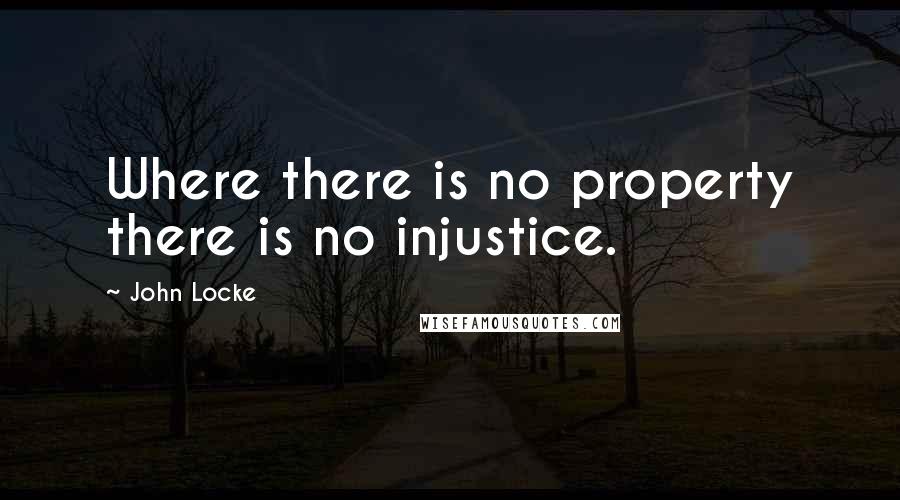 Where there is no property there is no injustice.

~ John Locke

WISEFAMOUSQUOTES.COM